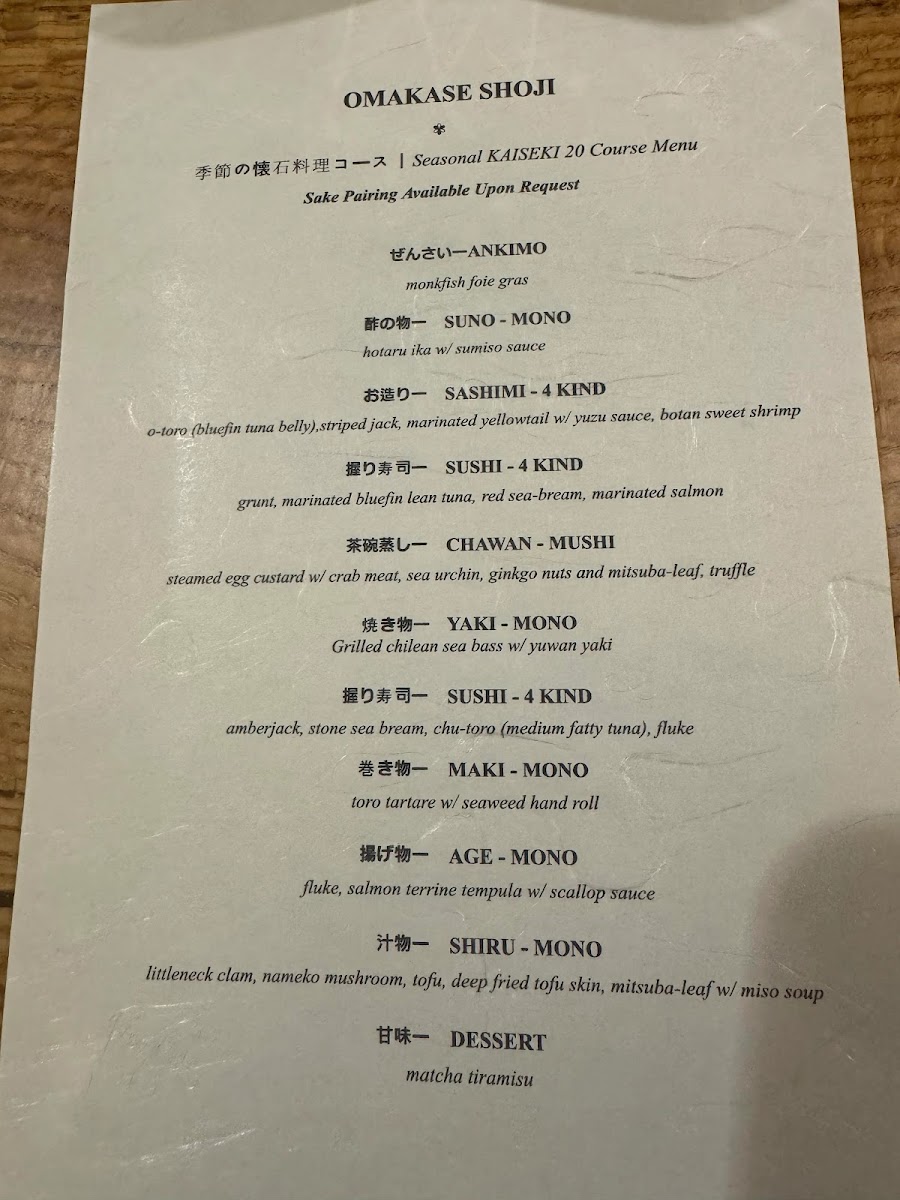 OMAKASE SHOJI

季節の懐石料理コース | Seasonal KAISEKI 20 Course Menu

Sake Pairing Available Upon Request

ぜんさいーANKIMO

monkfish foie gras

酢の物ー SUNO - MONO

hotaru ika w/ sumiso sauce

お造りー SASHIMI - 4 KIND

o-toro (bluefin tuna belly),striped jack, marinated yellowtail w/ yuzu sauce, botan sweet shrimp

握り寿司ー SUSHI - 4 KIND

grunt, marinated bluefin lean tuna, red sea-bream, marinated salmon

茶碗蒸しー CHAWAN - MUSHI

steamed egg custard w/ crab meat, sea urchin, ginkgo nuts and mitsuba-leaf, truffle

焼き物ー YAKI - MONO

Grilled chilean sea bass w/ yuwan yaki

握り寿司ー SUSHI - 4 KIND

amberjack, stone sea bream, chu-toro (medium fatty tuna), fluke

巻き物ー MAKI - MONO

toro tartare w/ seaweed hand roll

揚げ物ー AGE - MONO

fluke, salmon terrine tempula w/ scallop sauce

汁物ー SHIRU - MONO

littleneck clam, nameko mushroom, tofu, deep fried tofu skin, mitsuba-leaf w/ miso soup

甘味ー DESSERT

matcha tiramisu